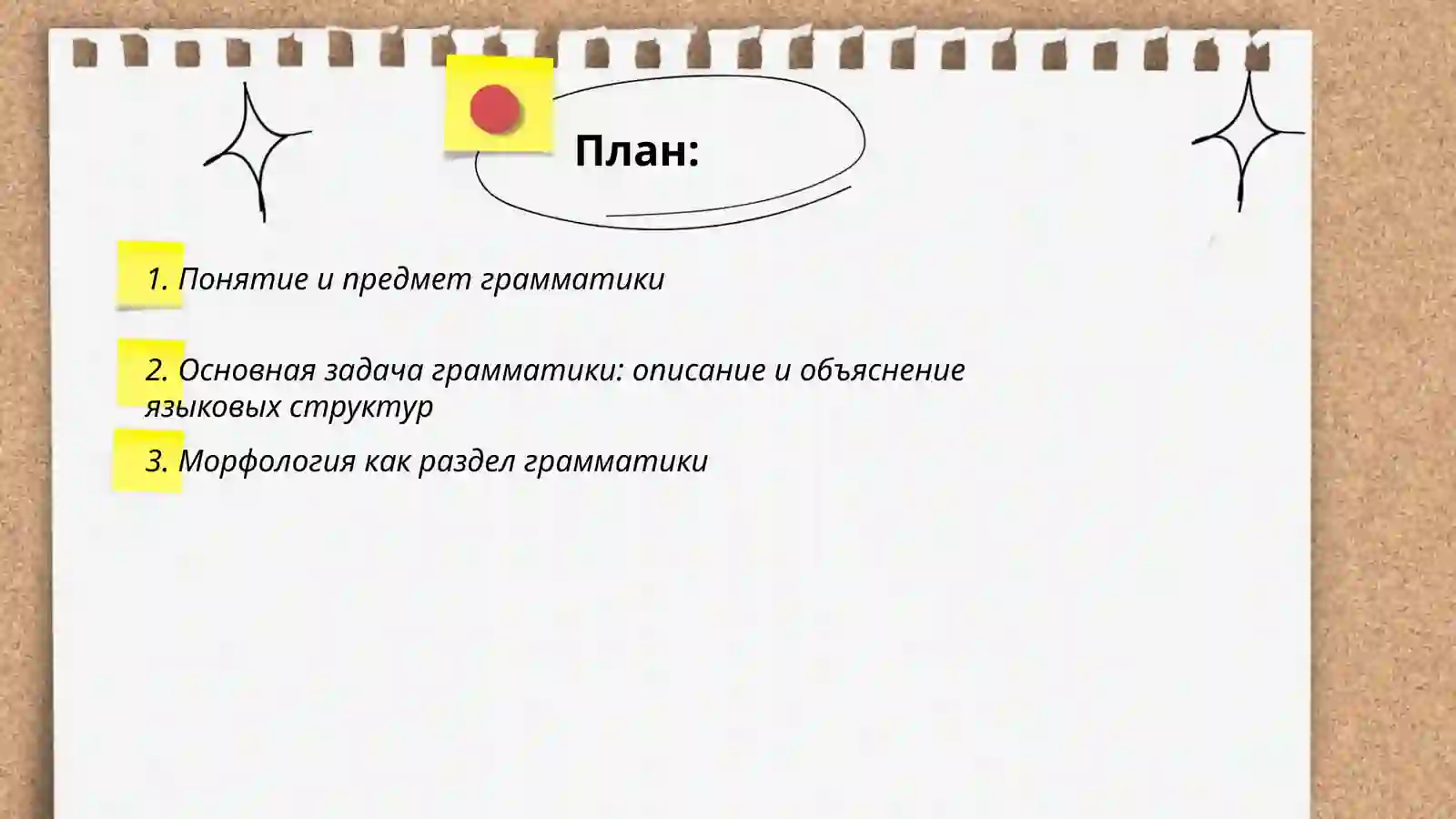 План:

1. Понятие и предмет грамматики

2. Основная задача грамматики: описание и объяснение языковых структур

3. Морфология как раздел грамматики